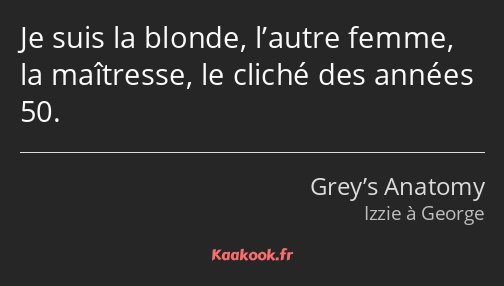 Je suis la blonde, l’autre femme, la maîtresse, le cliché des années 50.

Grey’s Anatomy
Izzie à George

Kaakook.fr